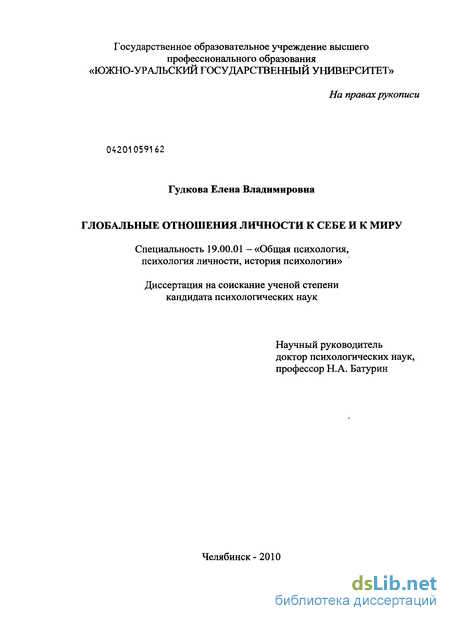 Государственное образовательное учреждение высшего профессионального образования
«ЮЖНО-УРАЛЬСКИЙ ГОСУДАРСТВЕННЫЙ УНИВЕРСИТЕТ»

На правах рукописи

04201059162

Гудкова Елена Владимировна

ГЛОБАЛЬНЫЕ ОТНОШЕНИЯ ЛИЧНОСТИ К СЕБЕ И К МИРУ

Специальность 19.00.01 – «Общая психология, психология личности, история психологии»

Диссертация на соискание ученой степени кандидата психологических наук

Научный руководитель
доктор психологических наук,
профессор Н.А. Батурин

Челябинск - 2010

dsLib.net
библиотека диссертаций